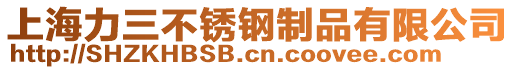 上海力三不锈钢制品有限公司
http://SHZKHBSB.cn.coovee.com